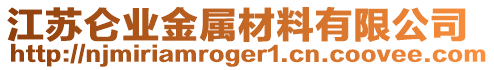 江苏仑业金属材料有限公司
http://njmiriamroger1.cn.coovee.com